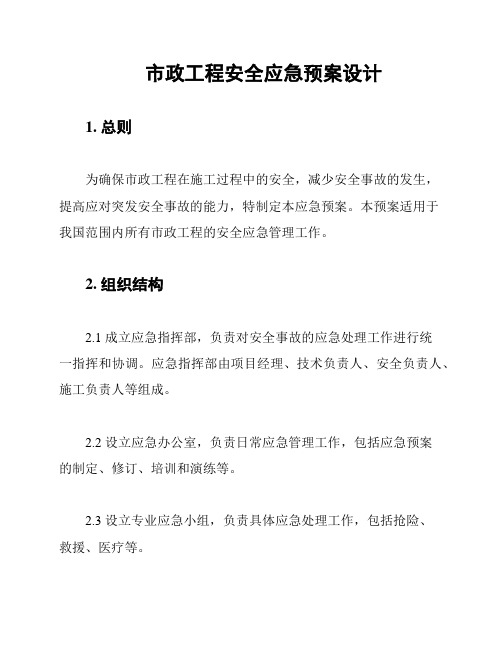 市政工程安全应急预案设计

1. 总则

为确保市政工程在施工过程中的安全，减少安全事故的发生，提高应对突发安全事故的能力，特制定本应急预案。本预案适用于我国范围内所有市政工程的安全应急管理工作。

2. 组织结构

2.1 成立应急指挥部，负责对安全事故的应急处理工作进行统一指挥和协调。应急指挥部由项目经理、技术负责人、安全负责人、施工负责人等组成。

2.2 设立应急办公室，负责日常应急管理工作，包括应急预案的制定、修订、培训和演练等。

2.3 设立专业应急小组，负责具体应急处理工作，包括抢险、救援、医疗等。